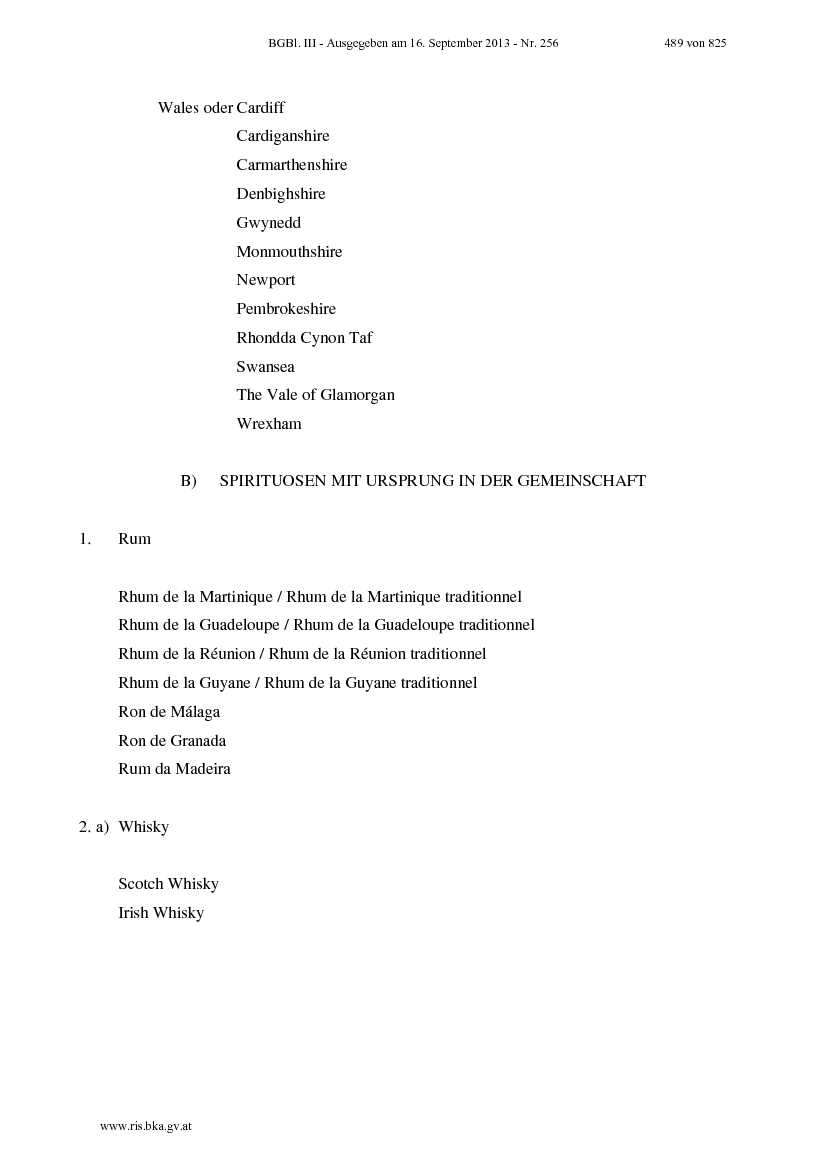 BGBl. III - Ausgegeben am 16. September 2013 - Nr. 256 489 von 825

Wales oder Cardiff
Cardiganshire
Carmarthenshire
Denbighshire
Gwynedd
Monmouthshire
Newport
Pembrokeshire
Rhondda Cynon Taf
Swansea
The Vale of Glamorgan
Wrexham

B) SPIRITUOSEN MIT URSPRUNG IN DER GEMEINSCHAFT

1. Rum

Rhum de la Martinique / Rhum de la Martinique traditionnel
Rhum de la Guadeloupe / Rhum de la Guadeloupe traditionnel
Rhum de la Réunion / Rhum de la Réunion traditionnel
Rhum de la Guyane / Rhum de la Guyane traditionnel
Ron de Málaga
Ron de Granada
Rum da Madeira

2. a) Whisky

Scotch Whisky
Irish Whisky

www.ris.bka.gv.at